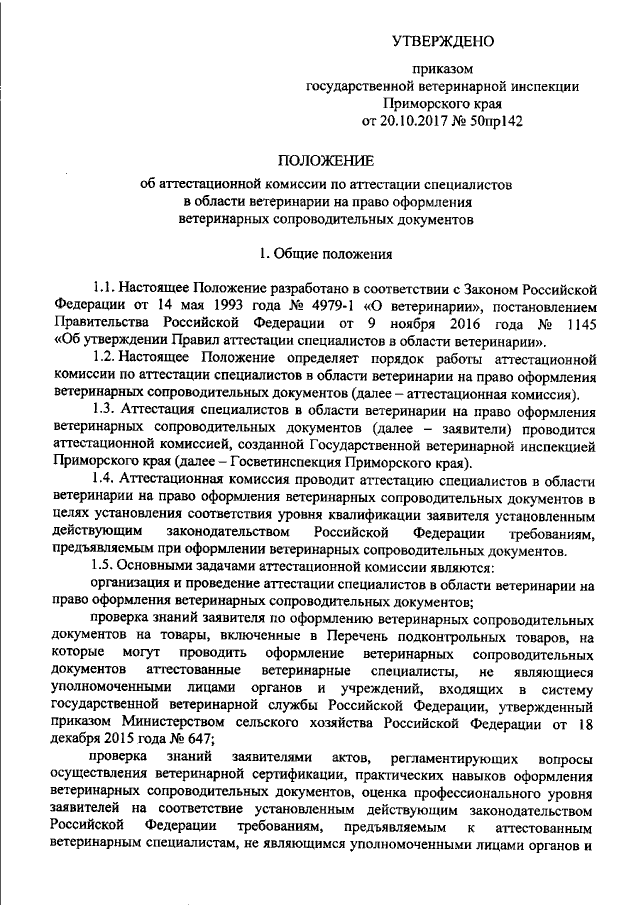 УТВЕРЖДЕНО

приказом
государственной ветеринарной инспекции
Приморского края
от 20.10.2017 № 50пр142

ПОЛОЖЕНИЕ

об аттестационной комиссии по аттестации специалистов
в области ветеринарии на право оформления
ветеринарных сопроводительных документов

1. Общие положения

1.1. Настоящее Положение разработано в соответствии с Законом Российской Федерации от 14 мая 1993 года № 4979-1 «О ветеринарии», постановлением Правительства Российской Федерации от 9 ноября 2016 года № 1145 «Об утверждении Правил аттестации специалистов в области ветеринарии».

1.2. Настоящее Положение определяет порядок работы аттестационной комиссии по аттестации специалистов в области ветеринарии на право оформления ветеринарных сопроводительных документов (далее – аттестационная комиссия).

1.3. Аттестация специалистов в области ветеринарии на право оформления ветеринарных сопроводительных документов (далее – заявители) проводится аттестационной комиссией, созданной Государственной ветеринарной инспекцией Приморского края (далее – Госветинспекция Приморского края).

1.4. Аттестационная комиссия проводит аттестацию специалистов в области ветеринарии на право оформления ветеринарных сопроводительных документов в целях установления соответствия уровня квалификации заявителя установленным действующим законодательством Российской Федерации требованиям, предъявляемым при оформлении ветеринарных сопроводительных документов.

1.5. Основными задачами аттестационной комиссии являются:

организация и проведение аттестации специалистов в области ветеринарии на право оформления ветеринарных сопроводительных документов;

проверка знаний заявителя по оформлению ветеринарных сопроводительных документов на товары, включенные в Перечень подконтрольных товаров, на которые могут проводить оформление ветеринарных сопроводительных документов аттестованные ветеринарные специалисты, не являющиеся уполномоченными лицами органов и учреждений, входящих в систему государственной ветеринарной службы Российской Федерации, утвержденный приказом Министерством сельского хозяйства Российской Федерации от 18 декабря 2015 года № 647;

проверка знаний заявителями актов, регламентирующих вопросы осуществления ветеринарной сертификации, практических навыков оформления ветеринарных сопроводительных документов, оценка профессионального уровня заявителей на соответствие установленным действующим законодательством Российской Федерации требованиям, предъявляемым к аттестованным ветеринарным специалистам, не являющимся уполномоченными лицами органов и